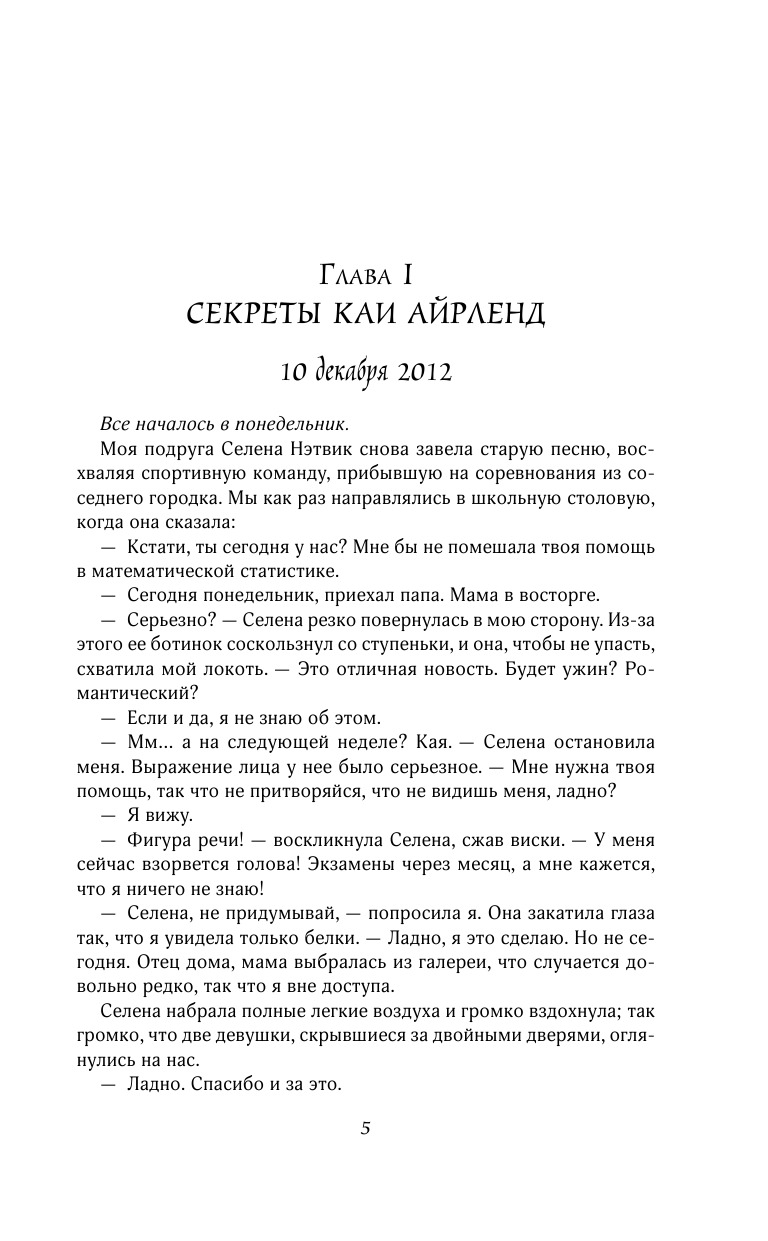 Глава I
СЕКРЕТЫ КАИ АЙРЛЕНД

10 декабря 2012

Все началось в понедельник.

Моя подруга Селена Нэтвик снова завела старую песню, восхваляя спортивную команду, прибывшую на соревнования из соседнего городка. Мы как раз направлялись в школьную столовую, когда она сказала:

— Кстати, ты сегодня у нас? Мне бы не помешала твоя помощь в математической статистике.

— Сегодня понедельник, приехал папа. Мама в восторге.

— Серьезно? — Селена резко повернулась в мою сторону. Из-за этого ее ботинок соскользнул со ступеньки, и она, чтобы не упасть, схватила мой локоть. — Это отличная новость. Будет ужин? Романтический?

— Если и да, я не знаю об этом.

— Мм... а на следующей неделе? Кая. — Селена остановила меня. Выражение лица у нее было серьезное. — Мне нужна твоя помощь, так что не притворяйся, что не видишь меня, ладно?

— Я вижу.

— Фигура речи! — воскликнула Селена, сжав виски. — У меня сейчас взорвется голова! Экзамены через месяц, а мне кажется, что я ничего не знаю!

— Селена, не придумывай, — попросила я. Она закатила глаза так, что я увидела только белки. — Ладно, я это сделаю. Но не сегодня. Отец дома, мама выбралась из галереи, что случается довольно редко, так что я вне доступа.

Селена набрала полные легкие воздуха и громко вздохнула; так громко, что две девушки, скрывшиеся за двойными дверями, оглянулись на нас.

— Ладно. Спасибо и за это.

5